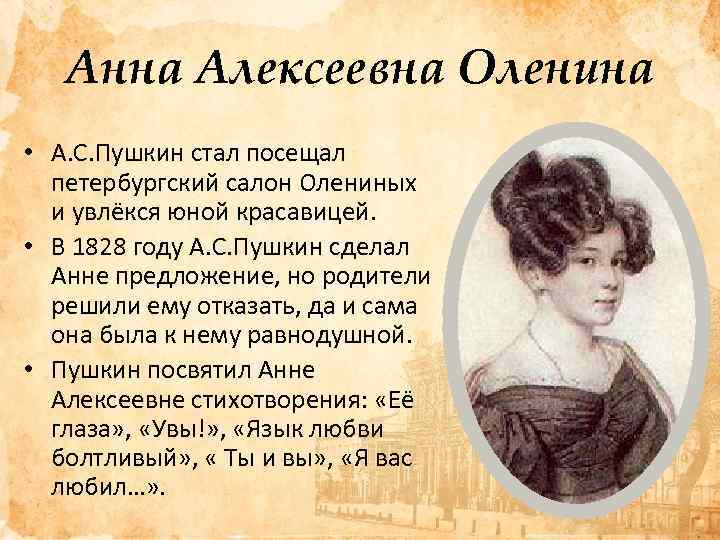 Анна Алексеевна Оленина

• А.С.Пушкин стал посещал петербургский салон Олениных и увлёкся юной красавицей.
• В 1828 году А.С.Пушкин сделал Анне предложение, но родители решили ему отказать, да и сама она была к нему равнодушной.
• Пушкин посвятил Анне Алексеевне стихотворения: «Её глаза», «Увы!», «Язык любви болтливый», « Ты и вы», «Я вас любил…».